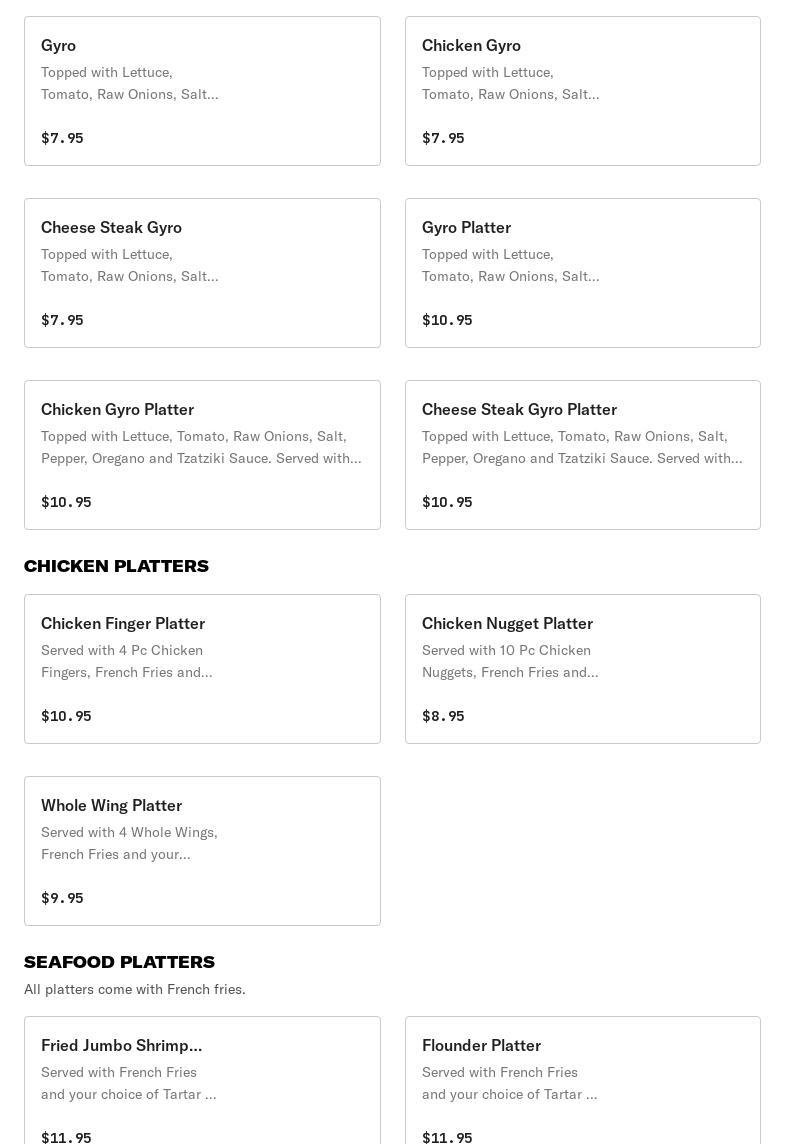 Gyro
Topped with Lettuce, Tomato, Raw Onions, Salt...

$7.95

Chicken Gyro
Topped with Lettuce, Tomato, Raw Onions, Salt...

$7.95

Cheese Steak Gyro
Topped with Lettuce, Tomato, Raw Onions, Salt...

$7.95

Gyro Platter
Topped with Lettuce, Tomato, Raw Onions, Salt...

$10.95

Chicken Gyro Platter
Topped with Lettuce, Tomato, Raw Onions, Salt, Pepper, Oregano and Tzatziki Sauce. Served with...

$10.95

Cheese Steak Gyro Platter
Topped with Lettuce, Tomato, Raw Onions, Salt, Pepper, Oregano and Tzatziki Sauce. Served with...

$10.95

CHICKEN PLATTERS

Chicken Finger Platter
Served with 4 Pc Chicken Fingers, French Fries and...

$10.95

Chicken Nugget Platter
Served with 10 Pc Chicken Nuggets, French Fries and...

$8.95

Whole Wing Platter
Served with 4 Whole Wings, French Fries and your...

$9.95

SEAFOOD PLATTERS
All platters come with French fries.

Fried Jumbo Shrimp...
Served with French Fries and your choice of Tartar ...

$11.95

Flounder Platter
Served with French Fries and your choice of Tartar ...

$11.95